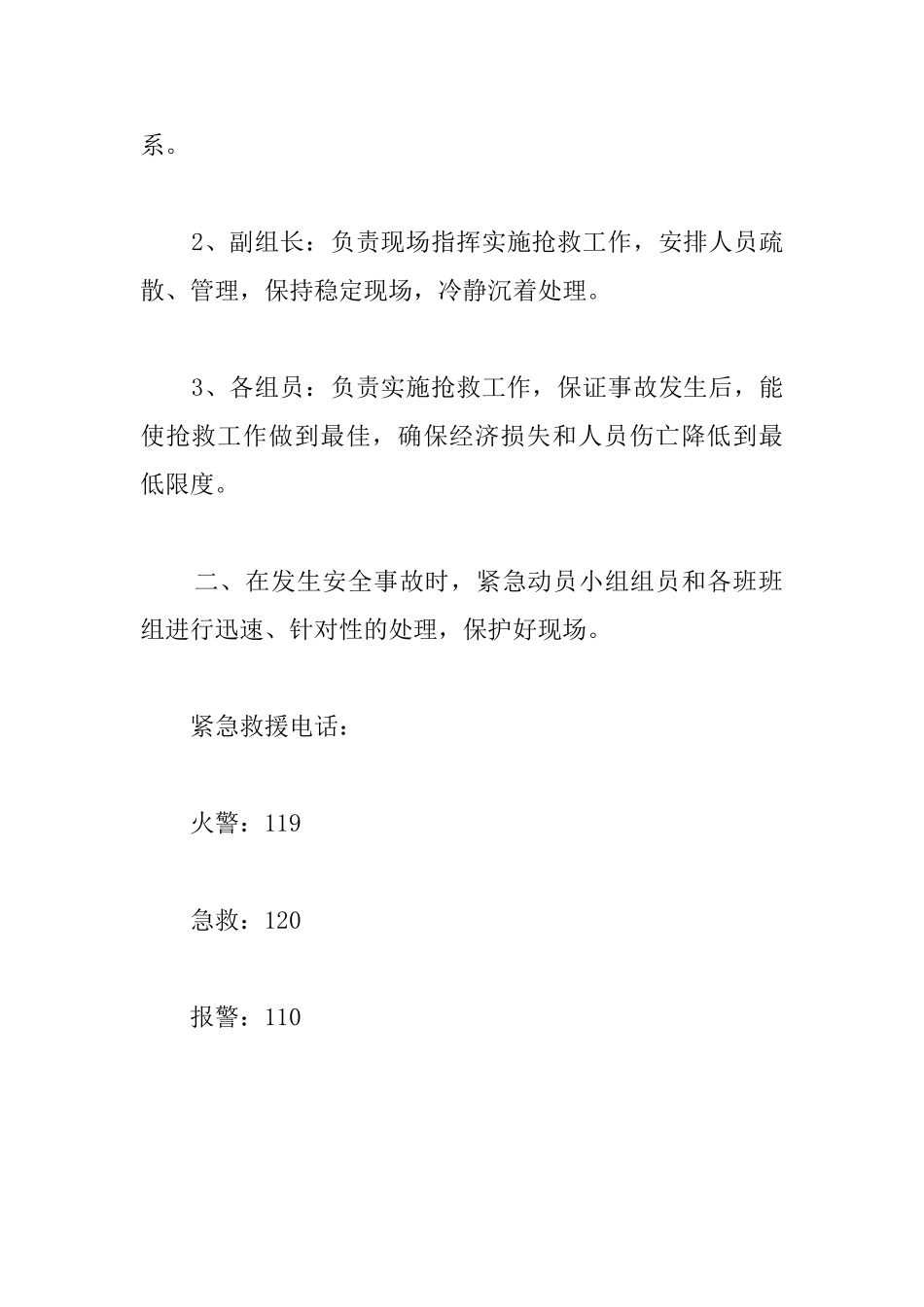 系。

2、副组长：负责现场指挥实施抢救工作，安排人员疏散、管理，保持稳定现场，冷静沉着处理。

3、各组员：负责实施抢救工作，保证事故发生后，能使抢救工作做到最佳，确保经济损失和人员伤亡降低到最低限度。

二、在发生安全事故时，紧急动员小组组员和各班班组进行迅速、针对性的处理，保护好现场。

紧急救援电话：

火警：119

急救：120

报警：110